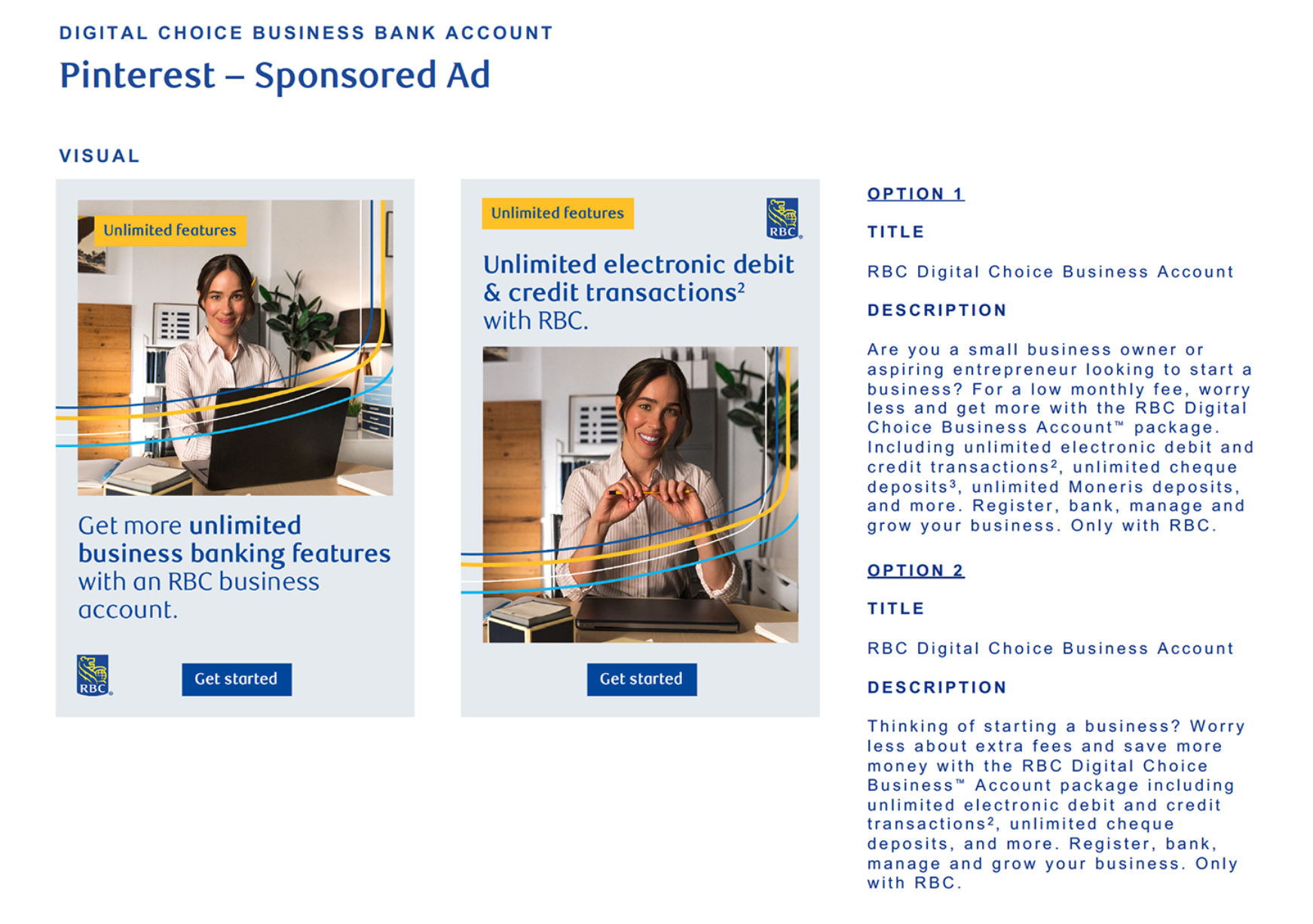 DIGITAL CHOICE BUSINESS BANK ACCOUNT

Pinterest – Sponsored Ad

VISUAL

Unlimited features

Get more unlimited business banking features with an RBC business account.

RBC

Get started

Unlimited features

RBC

Unlimited electronic debit & credit transactions$^2$ with RBC.

Get started

OPTION 1

TITLE

RBC Digital Choice Business Account

DESCRIPTION

Are you a small business owner or aspiring entrepreneur looking to start a business? For a low monthly fee, worry less and get more with the RBC Digital Choice Business Account™ package. Including unlimited electronic debit and credit transactions$^2$, unlimited cheque deposits$^3$, unlimited Moneris deposits, and more. Register, bank, manage and grow your business. Only with RBC.

OPTION 2

TITLE

RBC Digital Choice Business Account

DESCRIPTION

Thinking of starting a business? Worry less about extra fees and save more money with the RBC Digital Choice Business™ Account package including unlimited electronic debit and credit transactions$^2$, unlimited cheque deposits, and more. Register, bank, manage and grow your business. Only with RBC.